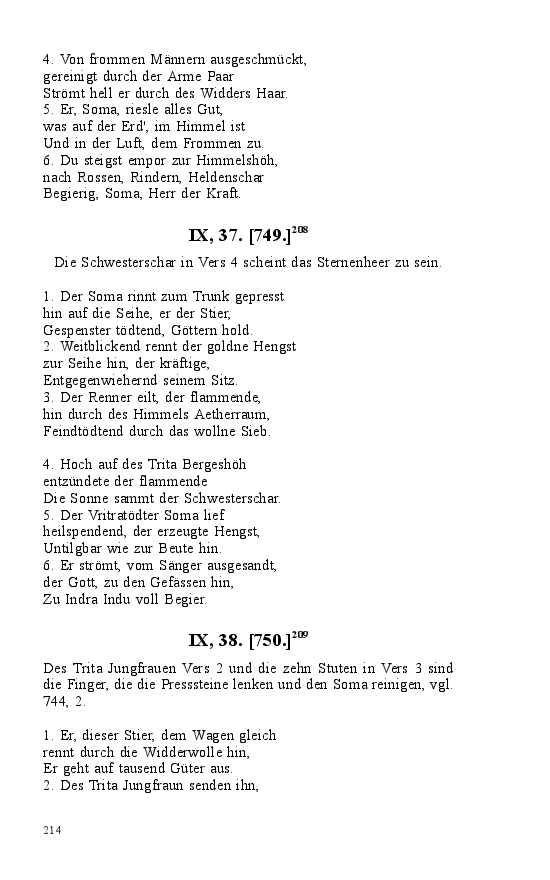 4. Von frommen Männern ausgeschmückt,
gereinigt durch der Arme Paar
Strömt hell er durch des Widders Haar.
5. Er, Soma, riesle alles Gut,
was auf der Erd', im Himmel ist
Und in der Luft, dem Frommen zu.
6. Du steigst empor zur Himmelshöh,
nach Rossen, Rindern, Heldenschar
Begierig, Soma, Herr der Kraft.

IX, 37. [749.]$^{208}$

Die Schwesterschar in Vers 4 scheint das Sternenheer zu sein.

1. Der Soma rinnt zum Trunk gepresst
hin auf die Seihe, er der Stier,
Gespenster tödtend, Göttern hold.
2. Weitblickend rennt der goldne Hengst
zur Seihe hin, der kräftige,
Entgegenwiehernd seinem Sitz.
3. Der Renner eilt, der flammende,
hin durch des Himmels Aetherraum,
Feindtödtend durch das wollne Sieb.

4. Hoch auf des Trita Bergeshöh
entzündete der flammende
Die Sonne sammt der Schwesterschar.
5. Der Vritratödter Soma lief
heilspendend, der erzeugte Hengst,
Untilgbar wie zur Beute hin.
6. Er strömt, vom Sänger ausgesandt,
der Gott, zu den Gefässen hin,
Zu Indra Indu voll Begier.

IX, 38. [750.]$^{209}$

Des Trita Jungfrauen Vers 2 und die zehn Stuten in Vers 3 sind die Finger, die die Presssteine lenken und den Soma reinigen, vgl. 744, 2.

1. Er, dieser Stier, dem Wagen gleich
rennt durch die Widderwolle hin,
Er geht auf tausend Güter aus.
2. Des Trita Jungfraun senden ihn,

214